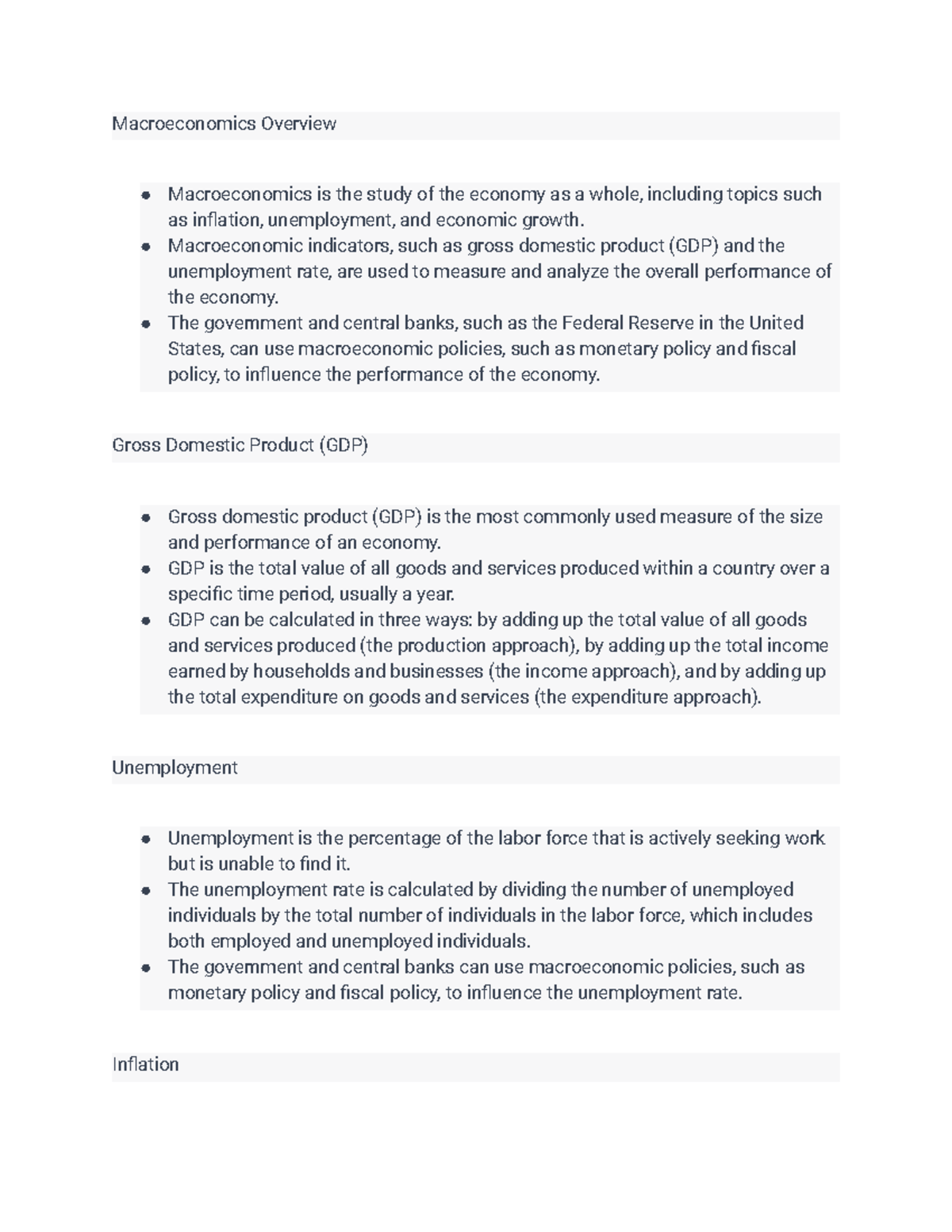 Macroeconomics Overview

- Macroeconomics is the study of the economy as a whole, including topics such as inflation, unemployment, and economic growth.
- Macroeconomic indicators, such as gross domestic product (GDP) and the unemployment rate, are used to measure and analyze the overall performance of the economy.
- The government and central banks, such as the Federal Reserve in the United States, can use macroeconomic policies, such as monetary policy and fiscal policy, to influence the performance of the economy.

Gross Domestic Product (GDP)

- Gross domestic product (GDP) is the most commonly used measure of the size and performance of an economy.
- GDP is the total value of all goods and services produced within a country over a specific time period, usually a year.
- GDP can be calculated in three ways: by adding up the total value of all goods and services produced (the production approach), by adding up the total income earned by households and businesses (the income approach), and by adding up the total expenditure on goods and services (the expenditure approach).

Unemployment

- Unemployment is the percentage of the labor force that is actively seeking work but is unable to find it.
- The unemployment rate is calculated by dividing the number of unemployed individuals by the total number of individuals in the labor force, which includes both employed and unemployed individuals.
- The government and central banks can use macroeconomic policies, such as monetary policy and fiscal policy, to influence the unemployment rate.

Inflation